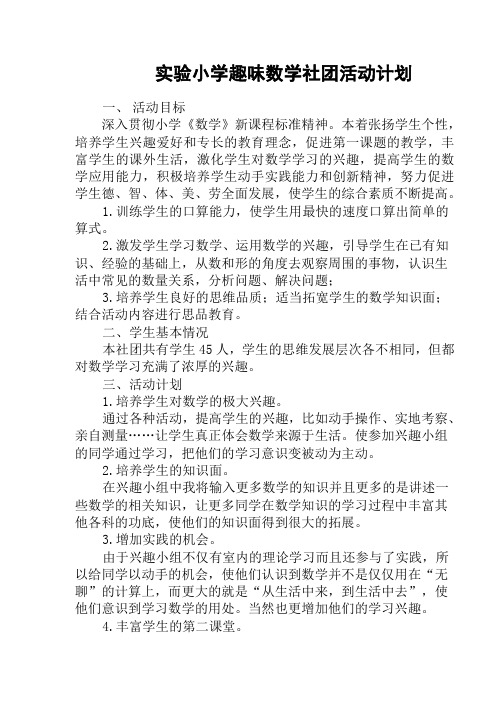 实验小学趣味数学社团活动计划

一、 活动目标

深入贯彻小学《数学》新课程标准精神。本着张扬学生个性，培养学生兴趣爱好和专长的教育理念，促进第一课题的教学，丰富学生的课外生活，激化学生对数学学习的兴趣，提高学生的数学应用能力，积极培养学生动手实践能力和创新精神，努力促进学生德、智、体、美、劳全面发展，使学生的综合素质不断提高。

1.训练学生的口算能力，使学生用最快的速度口算出简单的算式。

2.激发学生学习数学、运用数学的兴趣，引导学生在已有知识、经验的基础上，从数和形的角度去观察周围的事物，认识生活中常见的数量关系，分析问题、解决问题；

3.培养学生良好的思维品质；适当拓宽学生的数学知识面；结合活动内容进行思品教育。

二、学生基本情况

本社团共有学生 45 人，学生的思维发展层次各不相同，但都对数学学习充满了浓厚的兴趣。

三、活动计划

1.培养学生对数学的极大兴趣。

通过各种活动，提高学生的兴趣，比如动手操作、实地考察、亲自测量……让学生真正体会数学来源于生活。使参加兴趣小组的同学通过学习，把他们的学习意识变被动为主动。

2.培养学生的知识面。

在兴趣小组中我将输入更多数学的知识并且更多的是讲述一些数学的相关知识，让更多同学在数学知识的学习过程中丰富其他各科的功底，使他们的知识面得到很大的拓展。

3.增加实践的机会。

由于兴趣小组不仅有室内的理论学习而且还参与了实践，所以给同学以动手的机会，使他们认识到数学并不是仅仅用在“无聊”的计算上，而更大的就是“从生活中来，到生活中去”，使他们意识到学习数学的用处。当然也更增加他们的学习兴趣。

4.丰富学生的第二课堂。